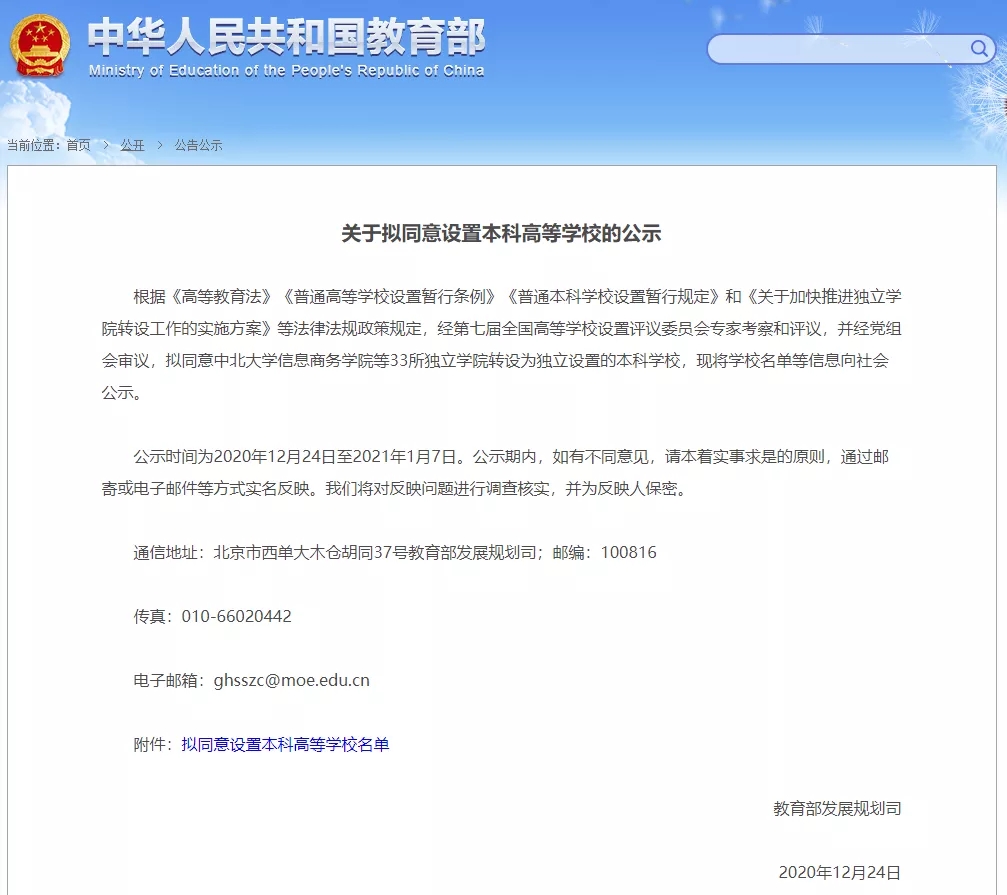 中华人民共和国教育部
Ministry of Education of the People's Republic of China

当前位置：首页 > 公开 > 公告公示

关于拟同意设置本科高等学校的公示

根据《高等教育法》《普通高等学校设置暂行条例》《普通本科学校设置暂行规定》和《关于加快推进独立学院转设工作的实施方案》等法律法规政策规定，经第七届全国高等学校设置评议委员会专家考察和评议，并经党组会审议，拟同意中北大学信息商务学院等33所独立学院转设为独立设置的本科学校，现将学校名单等信息向社会公示。

公示时间为2020年12月24日至2021年1月7日。公示期内，如有不同意见，请本着实事求是的原则，通过邮寄或电子邮件等方式实名反映。我们将对反映问题进行调查核实，并为反映人保密。

通信地址：北京市西单大木仓胡同37号教育部发展规划司；邮编：100816

传真：010-66020442

电子邮箱：ghsszc@moe.edu.cn

附件：拟同意设置本科高等学校名单

教育部发展规划司

2020年12月24日